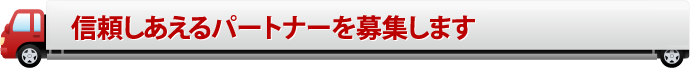 信頼しあえるパートナーを募集します